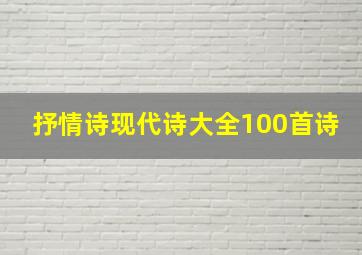 抒情诗现代诗大全100首诗